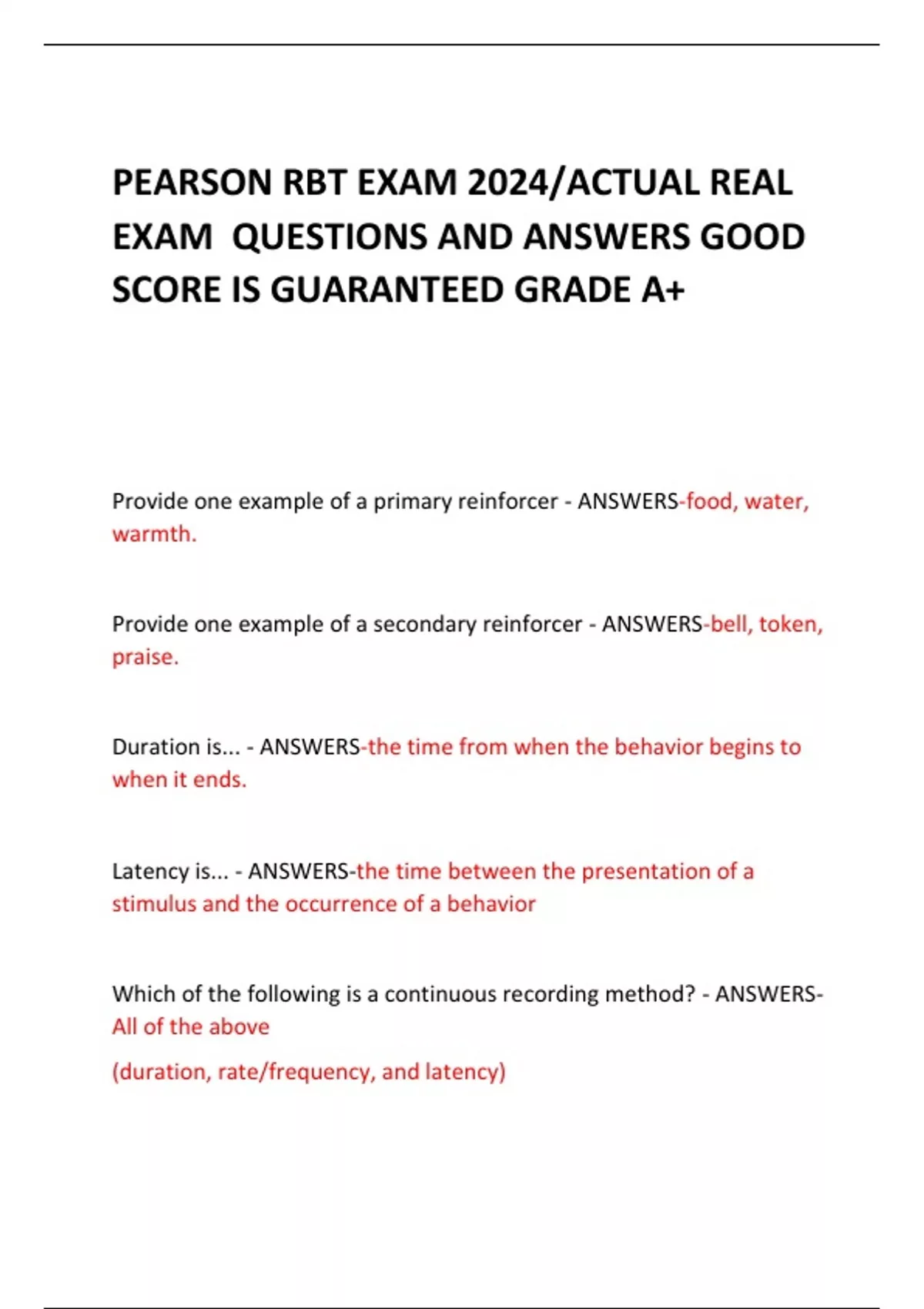 PEARSON RBT EXAM 2024/ACTUAL REAL EXAM QUESTIONS AND ANSWERS GOOD SCORE IS GUARANTEED GRADE A+

Provide one example of a primary reinforcer - ANSWERS-food, water, warmth.

Provide one example of a secondary reinforcer - ANSWERS-bell, token, praise.

Duration is... - ANSWERS-the time from when the behavior begins to when it ends.

Latency is... - ANSWERS-the time between the presentation of a stimulus and the occurrence of a behavior

Which of the following is a continuous recording method? - ANSWERS-All of the above

(duration, rate/frequency, and latency)